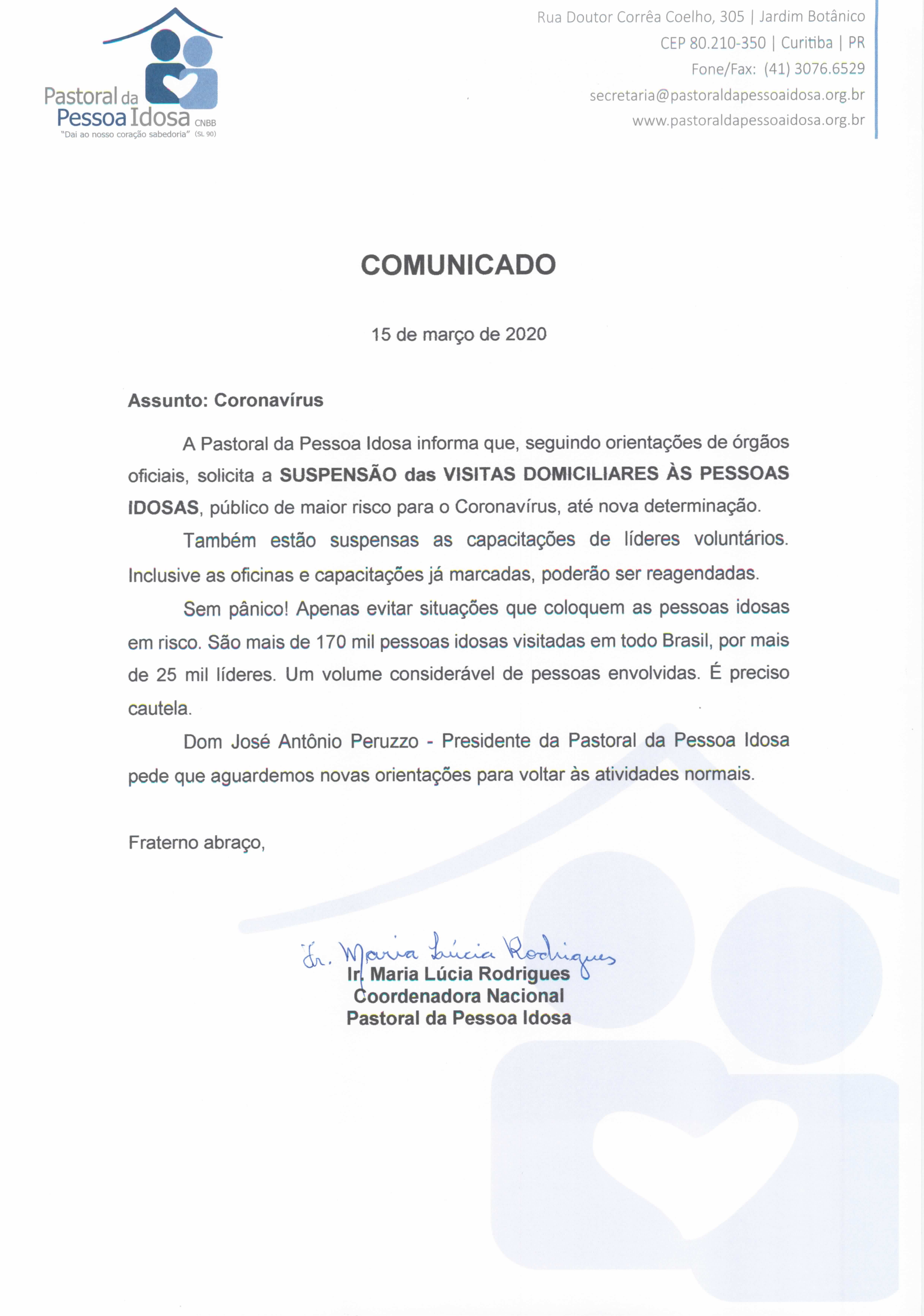 Pastoral da Pessoa Idosa CNBB
"Dai ao nosso coração sabedoria" (SL 90)

Rua Doutor Corrêa Coelho, 305 | Jardim Botânico
CEP 80.210-350 | Curitiba | PR
Fone/Fax: (41) 3076.6529
secretaria@pastoraldapessoaidosa.org.br
www.pastoraldapessoaidosa.org.br

COMUNICADO

15 de março de 2020

Assunto: Coronavírus

A Pastoral da Pessoa Idosa informa que, seguindo orientações de órgãos oficiais, solicita a SUSPENSÃO das VISITAS DOMICILIARES ÀS PESSOAS IDOSAS, público de maior risco para o Coronavírus, até nova determinação.

Também estão suspensas as capacitações de líderes voluntários. Inclusive as oficinas e capacitações já marcadas, poderão ser reagendadas.

Sem pânico! Apenas evitar situações que coloquem as pessoas idosas em risco. São mais de 170 mil pessoas idosas visitadas em todo Brasil, por mais de 25 mil líderes. Um volume considerável de pessoas envolvidas. É preciso cautela.

Dom José Antônio Peruzzo - Presidente da Pastoral da Pessoa Idosa pede que aguardemos novas orientações para voltar às atividades normais.

Fraterno abraço,

Ir. Maria Lúcia Rodrigues
Ir. Maria Lúcia Rodrigues
Coordenadora Nacional
Pastoral da Pessoa Idosa